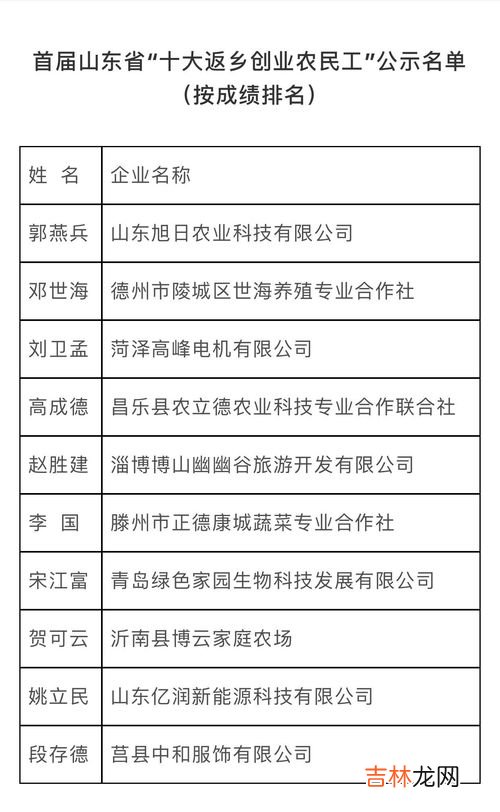 首届山东省“十大返乡创业农民工”公示名单
（按成绩排名）

| 姓　名 | 企业名称 |
|---|---|
| 郭燕兵 | 山东旭日农业科技有限公司 |
| 邓世海 | 德州市陵城区世海养殖专业合作社 |
| 刘卫孟 | 菏泽高峰电机有限公司 |
| 高成德 | 昌乐县农立德农业科技专业合作联合社 |
| 赵胜建 | 淄博博山幽幽谷旅游开发有限公司 |
| 李　国 | 滕州市正德康城蔬菜专业合作社 |
| 宋江富 | 青岛绿色家园生物科技发展有限公司 |
| 贺可云 | 沂南县博云家庭农场 |
| 姚立民 | 山东亿润新能源科技有限公司 |
| 段存德 | 莒县中和服饰有限公司 |

吉林龙网